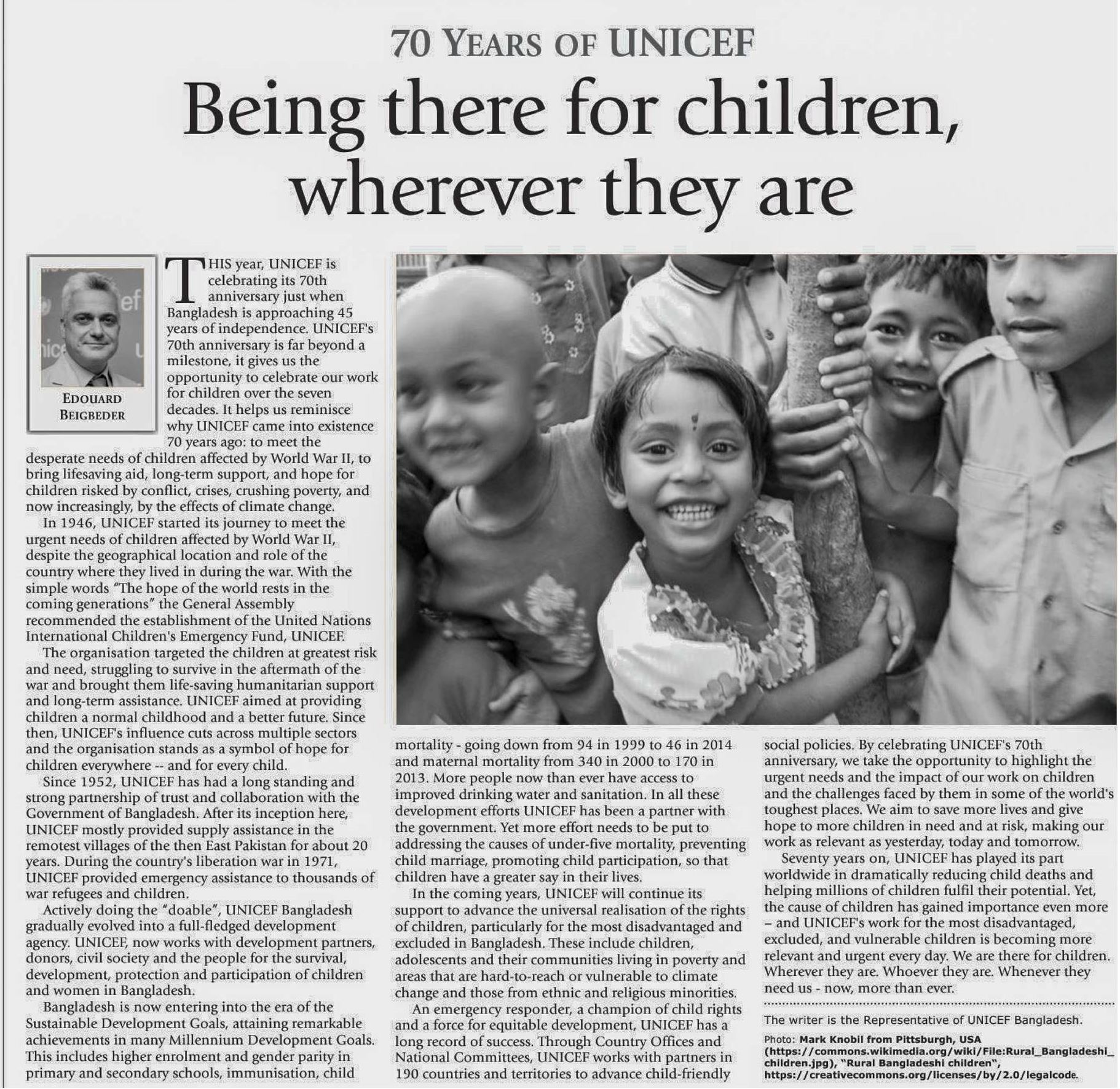 70 YEARS OF UNICEF

Being there for children, wherever they are

EDOUARD BEIGBEDER

THIS year, UNICEF is celebrating its 70th anniversary just when Bangladesh is approaching 45 years of independence. UNICEF's 70th anniversary is far beyond a milestone, it gives us the opportunity to celebrate our work for children over the seven decades. It helps us reminisce why UNICEF came into existence 70 years ago: to meet the desperate needs of children affected by World War II, to bring lifesaving aid, long-term support, and hope for children risked by conflict, crises, crushing poverty, and now increasingly, by the effects of climate change.

In 1946, UNICEF started its journey to meet the urgent needs of children affected by World War II, despite the geographical location and role of the country where they lived in during the war. With the simple words "The hope of the world rests in the coming generations" the General Assembly recommended the establishment of the United Nations International Children's Emergency Fund, UNICEF.

The organisation targeted the children at greatest risk and need, struggling to survive in the aftermath of the war and brought them life-saving humanitarian support and long-term assistance. UNICEF aimed at providing children a normal childhood and a better future. Since then, UNICEF's influence cuts across multiple sectors and the organisation stands as a symbol of hope for children everywhere -- and for every child.

Since 1952, UNICEF has had a long standing and strong partnership of trust and collaboration with the Government of Bangladesh. After its inception here, UNICEF mostly provided supply assistance in the remotest villages of the then East Pakistan for about 20 years. During the country's liberation war in 1971, UNICEF provided emergency assistance to thousands of war refugees and children.

Actively doing the "doable", UNICEF Bangladesh gradually evolved into a full-fledged development agency. UNICEF, now works with development partners, donors, civil society and the people for the survival, development, protection and participation of children and women in Bangladesh.

Bangladesh is now entering into the era of the Sustainable Development Goals, attaining remarkable achievements in many Millennium Development Goals. This includes higher enrolment and gender parity in primary and secondary schools, immunisation, child mortality - going down from 94 in 1999 to 46 in 2014 and maternal mortality from 340 in 2000 to 170 in 2013. More people now than ever have access to improved drinking water and sanitation. In all these development efforts UNICEF has been a partner with the government. Yet more effort needs to be put to addressing the causes of under-five mortality, preventing child marriage, promoting child participation, so that children have a greater say in their lives.

In the coming years, UNICEF will continue its support to advance the universal realisation of the rights of children, particularly for the most disadvantaged and excluded in Bangladesh. These include children, adolescents and their communities living in poverty and areas that are hard-to-reach or vulnerable to climate change and those from ethnic and religious minorities.

An emergency responder, a champion of child rights and a force for equitable development, UNICEF has a long record of success. Through Country Offices and National Committees, UNICEF works with partners in 190 countries and territories to advance child-friendly social policies. By celebrating UNICEF's 70th anniversary, we take the opportunity to highlight the urgent needs and the impact of our work on children and the challenges faced by them in some of the world's toughest places. We aim to save more lives and give hope to more children in need and at risk, making our work as relevant as yesterday, today and tomorrow.

Seventy years on, UNICEF has played its part worldwide in dramatically reducing child deaths and helping millions of children fulfil their potential. Yet, the cause of children has gained importance even more – and UNICEF's work for the most disadvantaged, excluded, and vulnerable children is becoming more relevant and urgent every day. We are there for children. Wherever they are. Whoever they are. Whenever they need us - now, more than ever.

The writer is the Representative of UNICEF Bangladesh.

Photo: Mark Knobil from Pittsburgh, USA (https://commons.wikimedia.org/wiki/File:Rural_Bangladeshi_children.jpg), "Rural Bangladeshi children", https://creativecommons.org/licenses/by/2.0/legalcode.